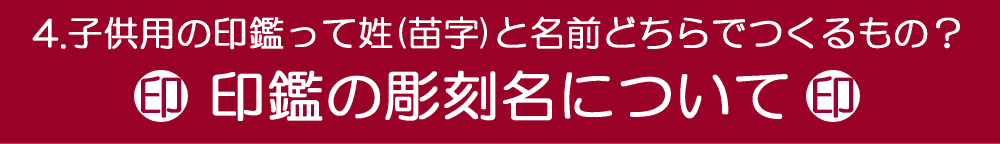 4.子供用の印鑑って姓(苗字)と名前どちらでつくるもの？

印 印鑑の彫刻名について 印